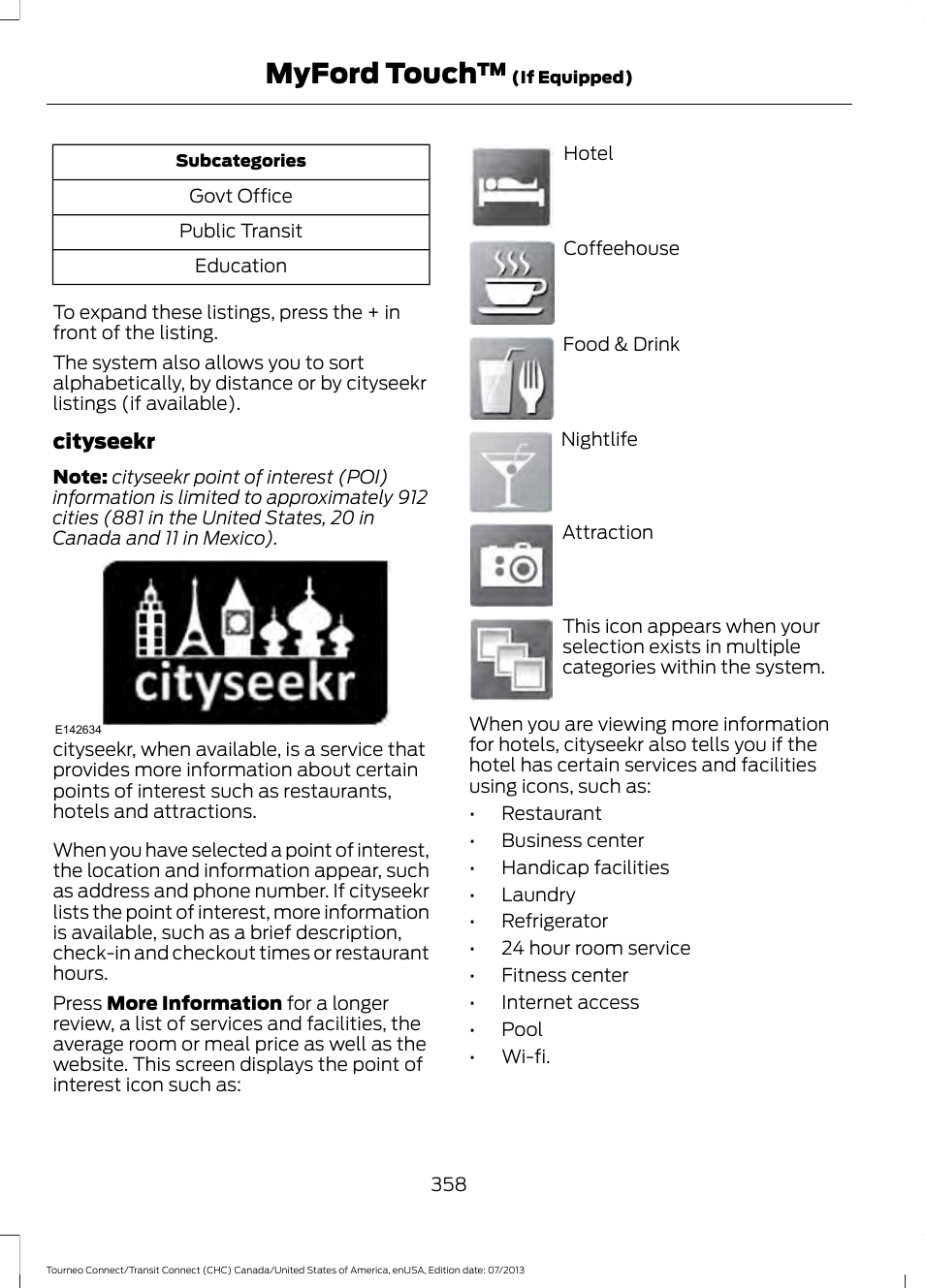 MyFord Touch™ (If Equipped)

| Subcategories |
|---|
| Govt Office |
| Public Transit |
| Education |

To expand these listings, press the + in front of the listing.

The system also allows you to sort alphabetically, by distance or by cityseekr listings (if available).

cityseekr

Note: cityseekr point of interest (POI) information is limited to approximately 912 cities (881 in the United States, 20 in Canada and 11 in Mexico).

cityseekr

E142634

cityseekr, when available, is a service that provides more information about certain points of interest such as restaurants, hotels and attractions.

When you have selected a point of interest, the location and information appear, such as address and phone number. If cityseekr lists the point of interest, more information is available, such as a brief description, check-in and checkout times or restaurant hours.

Press More Information for a longer review, a list of services and facilities, the average room or meal price as well as the website. This screen displays the point of interest icon such as:

Hotel

Coffeehouse

Food & Drink

Nightlife

Attraction

This icon appears when your selection exists in multiple categories within the system.

When you are viewing more information for hotels, cityseekr also tells you if the hotel has certain services and facilities using icons, such as:

• Restaurant
• Business center
• Handicap facilities
• Laundry
• Refrigerator
• 24 hour room service
• Fitness center
• Internet access
• Pool
• Wi-fi.

358

Tourneo Connect/Transit Connect (CHC) Canada/United States of America, enUSA, Edition date: 07/2013